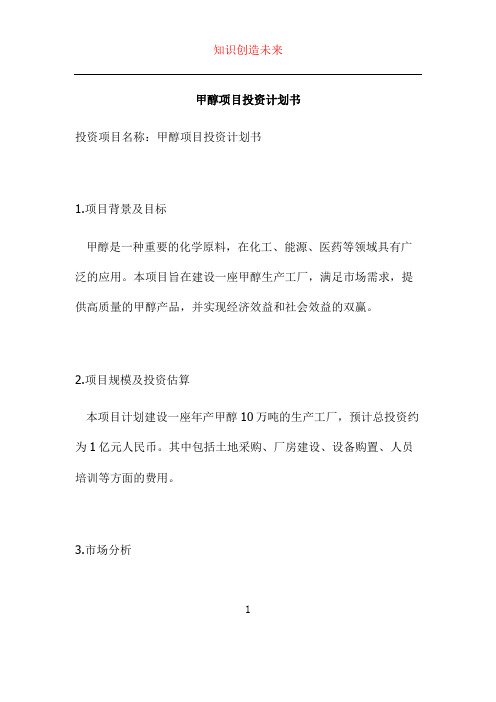 知识创造未来

甲醇项目投资计划书

投资项目名称：甲醇项目投资计划书

1.项目背景及目标

甲醇是一种重要的化学原料，在化工、能源、医药等领域具有广泛的应用。本项目旨在建设一座甲醇生产工厂，满足市场需求，提供高质量的甲醇产品，并实现经济效益和社会效益的双赢。

2.项目规模及投资估算

本项目计划建设一座年产甲醇10万吨的生产工厂，预计总投资约为1亿元人民币。其中包括土地采购、厂房建设、设备购置、人员培训等方面的费用。

3.市场分析

1